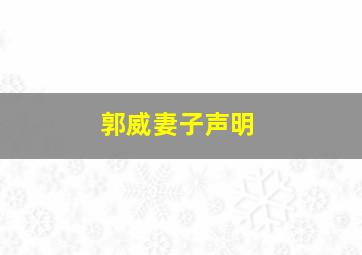 郭威妻子声明